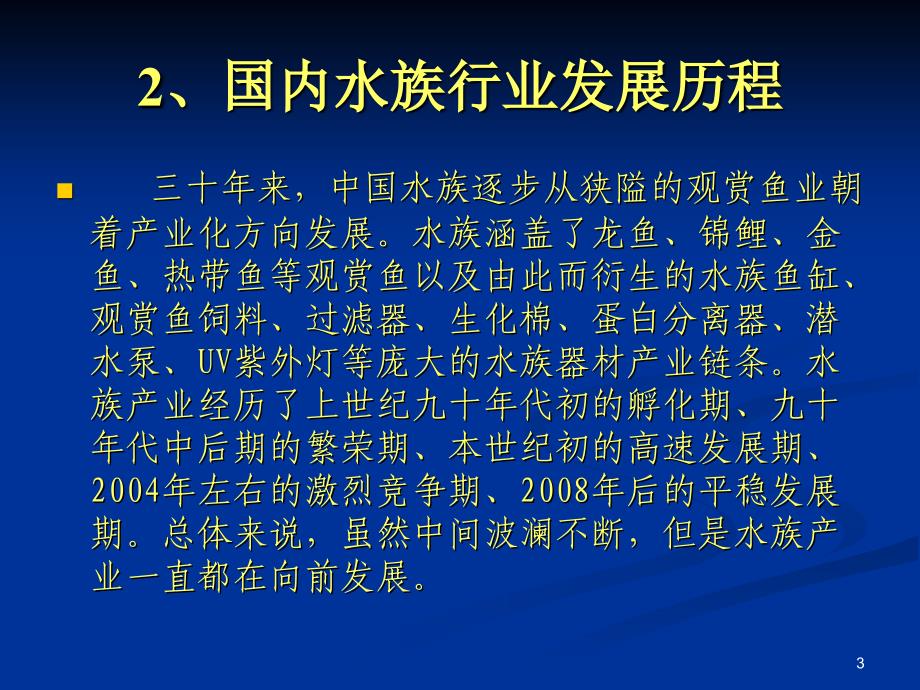 2、国内水族行业发展历程

三十年来，中国水族逐步从狭隘的观赏鱼业朝着产业化方向发展。水族涵盖了龙鱼、锦鲤、金鱼、热带鱼等观赏鱼以及由此而衍生的水族鱼缸、观赏鱼饲料、过滤器、生化棉、蛋白分离器、潜水泵、UV紫外灯等庞大的水族器材产业链条。水族产业经历了上世纪九十年代初的孵化期、九十年代中后期的繁荣期、本世纪初的高速发展期、2004年左右的激烈竞争期、2008年后的平稳发展期。总体来说，虽然中间波澜不断，但是水族产业一直都在向前发展。

3